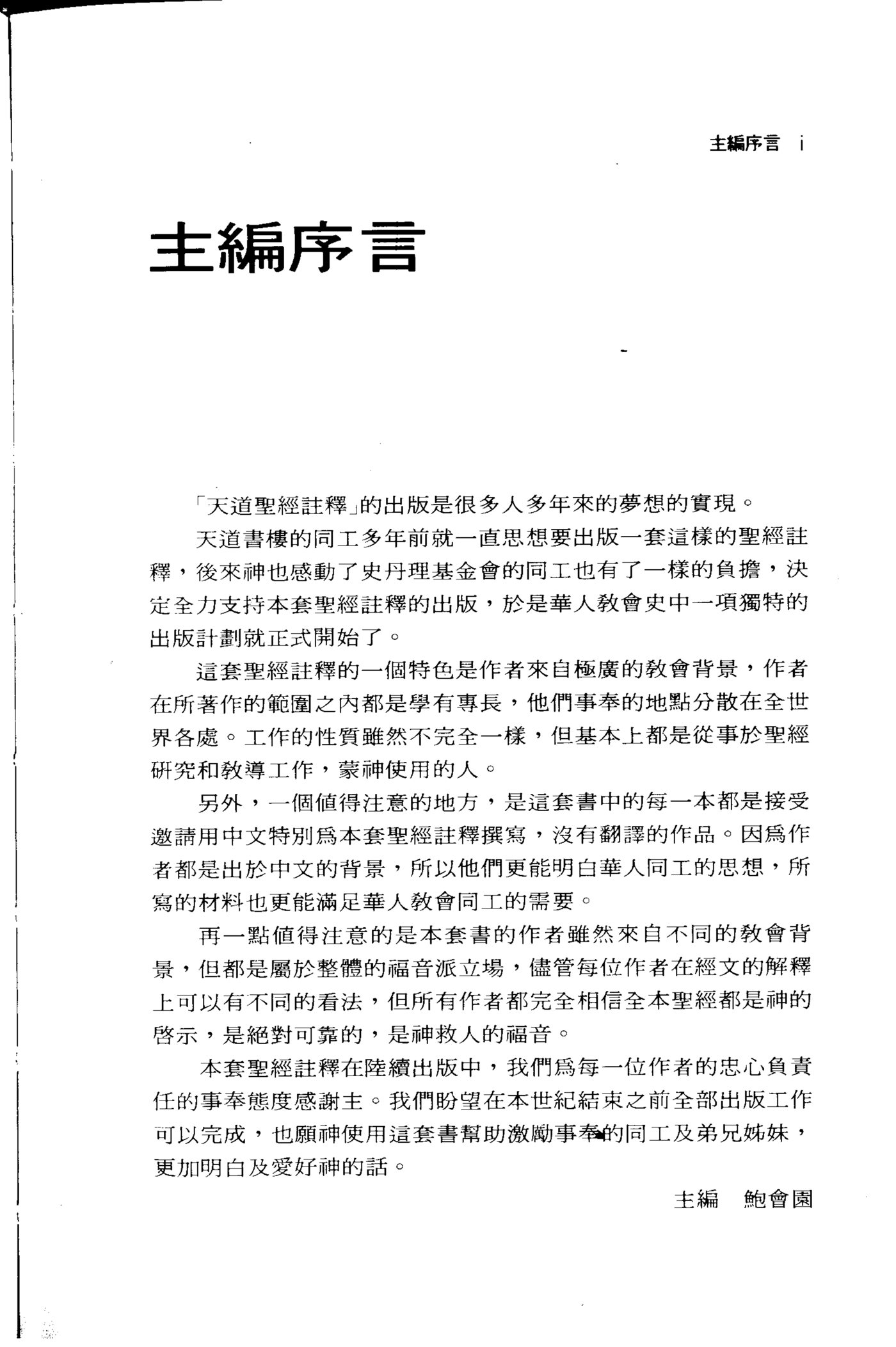 主編序言 i

主編序言

「天道聖經註釋」的出版是很多人多年來的夢想的實現。

天道書樓的同工多年前就一直思想要出版一套這樣的聖經註釋，後來神也感動了史丹理基金會的同工也有了一樣的負擔，決定全力支持本套聖經註釋的出版，於是華人教會史中一項獨特的出版計劃就正式開始了。

這套聖經註釋的一個特色是作者來自極廣的教會背景，作者在所著作的範圍之內都是學有專長，他們事奉的地點分散在全世界各處。工作的性質雖然不完全一樣，但基本上都是從事於聖經研究和教導工作，蒙神使用的人。

另外，一個值得注意的地方，是這套書中的每一本都是接受邀請用中文特別爲本套聖經註釋撰寫，沒有翻譯的作品。因爲作者都是出於中文的背景，所以他們更能明白華人同工的思想，所寫的材料也更能滿足華人教會同工的需要。

再一點值得注意的是本套書的作者雖然來自不同的教會背景，但都是屬於整體的福音派立場，儘管每位作者在經文的解釋上可以有不同的看法，但所有作者都完全相信全本聖經都是神的啓示，是絕對可靠的，是神救人的福音。

本套聖經註釋在陸續出版中，我們爲每一位作者的忠心負責任的事奉態度感謝主。我們盼望在本世紀結束之前全部出版工作可以完成，也願神使用這套書幫助激勵事奉的同工及弟兄姊妹，更加明白及愛好神的話。

主編　鮑會園